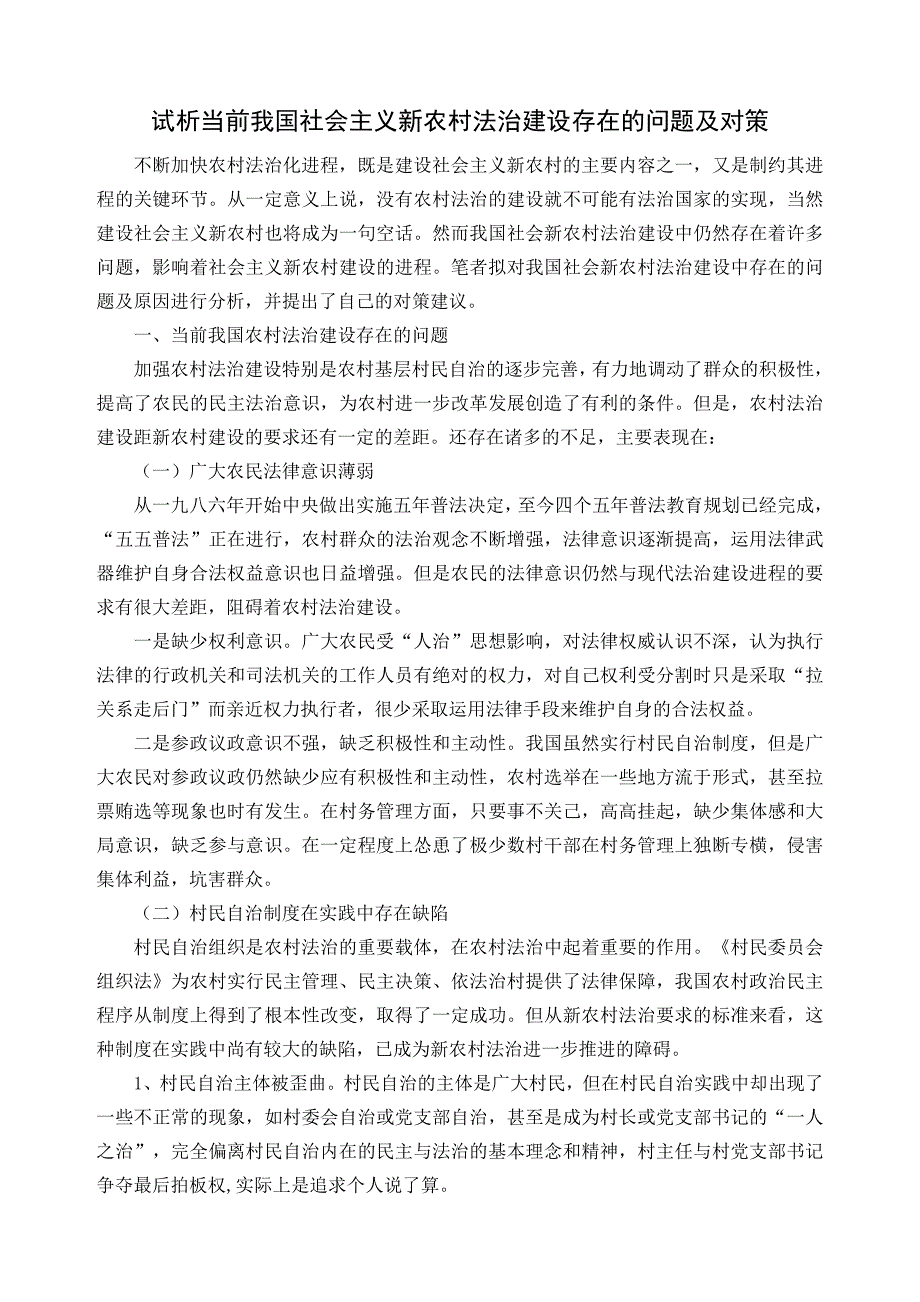 试析当前我国社会主义新农村法治建设存在的问题及对策

不断加快农村法治化进程，既是建设社会主义新农村的主要内容之一，又是制约其进程的关键环节。从一定意义上说，没有农村法治的建设就不可能有法治国家的实现，当然建设社会主义新农村也将成为一句空话。然而我国社会新农村法治建设中仍然存在着许多问题，影响着社会主义新农村建设的进程。笔者拟对我国社会新农村法治建设中存在的问题及原因进行分析，并提出了自己的对策建议。

一、当前我国农村法治建设存在的问题

加强农村法治建设特别是农村基层村民自治的逐步完善，有力地调动了群众的积极性，提高了农民的民主法治意识，为农村进一步改革发展创造了有利的条件。但是，农村法治建设距新农村建设的要求还有一定的差距。还存在诸多的不足，主要表现在：

（一）广大农民法律意识薄弱

从一九八六年开始中央做出实施五年普法决定，至今四个五年普法教育规划已经完成，“五五普法”正在进行，农村群众的法治观念不断增强，法律意识逐渐提高，运用法律武器维护自身合法权益意识也日益增强。但是农民的法律意识仍然与现代法治建设进程的要求有很大差距，阻碍着农村法治建设。

一是缺少权利意识。广大农民受“人治”思想影响，对法律权威认识不深，认为执行法律的行政机关和司法机关的工作人员有绝对的权力，对自己权利受分割时只是采取“拉关系走后门”而亲近权力执行者，很少采取运用法律手段来维护自身的合法权益。

二是参政议政意识不强，缺乏积极性和主动性。我国虽然实行村民自治制度，但是广大农民对参政议政仍然缺少应有积极性和主动性，农村选举在一些地方流于形式，甚至拉票贿选等现象也时有发生。在村务管理方面，只要事不关己，高高挂起，缺少集体感和大局意识，缺乏参与意识。在一定程度上怂恿了极少数村干部在村务管理上独断专横，侵害集体利益，坑害群众。

（二）村民自治制度在实践中存在缺陷

村民自治组织是农村法治的重要载体，在农村法治中起着重要的作用。《村民委员会组织法》为农村实行民主管理、民主决策、依法治村提供了法律保障，我国农村政治民主程序从制度上得到了根本性改变，取得了一定成功。但从新农村法治要求的标准来看，这种制度在实践中尚有较大的缺陷，已成为新农村法治进一步推进的障碍。

1、村民自治主体被歪曲。村民自治的主体是广大村民，但在村民自治实践中却出现了一些不正常的现象，如村委会自治或党支部自治，甚至是成为村长或党支部书记的“一人之治”，完全偏离村民自治内在的民主与法治的基本理念和精神，村主任与村党支部书记争夺最后拍板权,实际上是追求个人说了算。